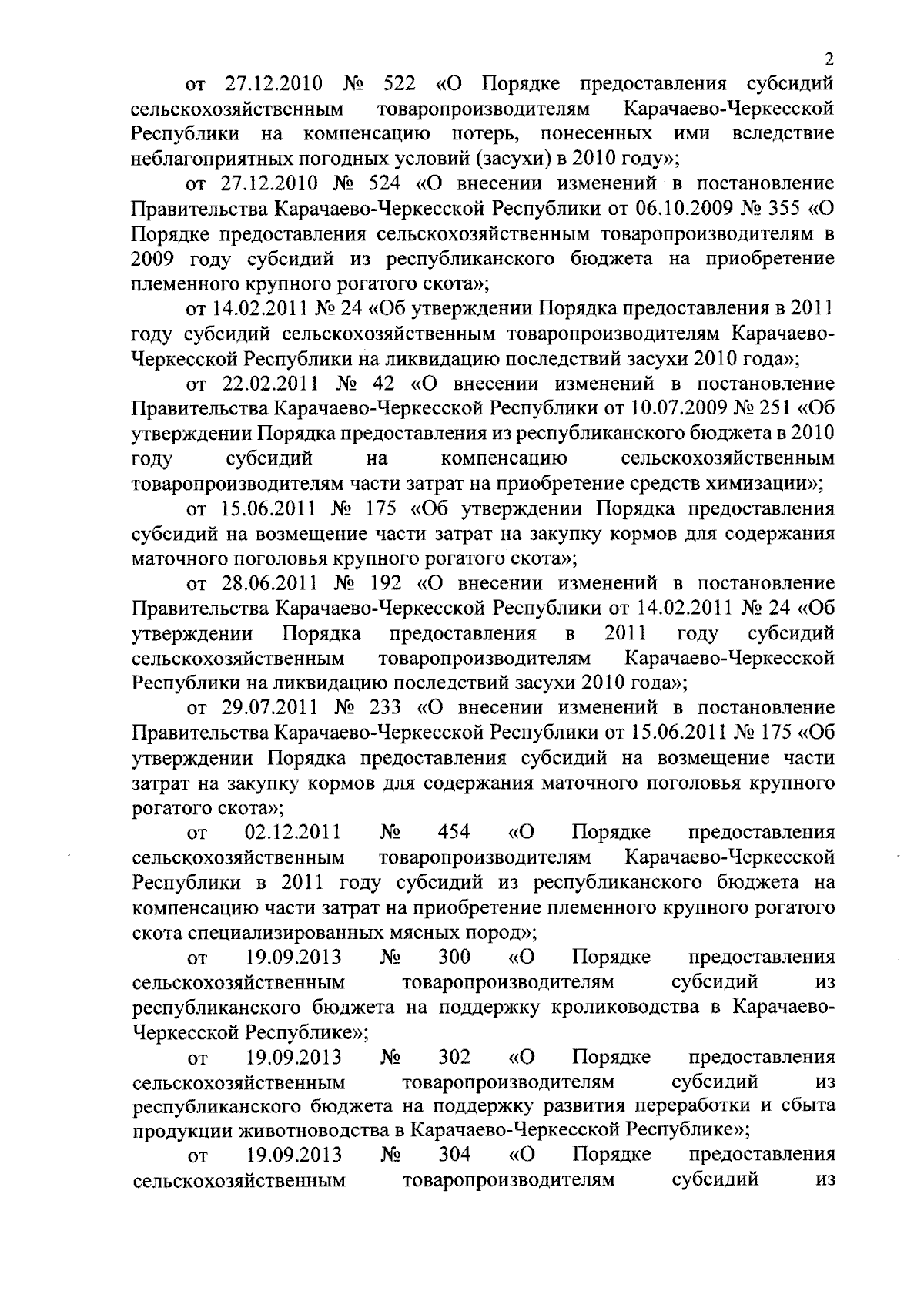 2

от 27.12.2010 № 522 «О Порядке предоставления субсидий сельскохозяйственным товаропроизводителям Карачаево-Черкесской Республики на компенсацию потерь, понесенных ими вследствие неблагоприятных погодных условий (засухи) в 2010 году»;

от 27.12.2010 № 524 «О внесении изменений в постановление Правительства Карачаево-Черкесской Республики от 06.10.2009 № 355 «О Порядке предоставления сельскохозяйственным товаропроизводителям в 2009 году субсидий из республиканского бюджета на приобретение племенного крупного рогатого скота»;

от 14.02.2011 № 24 «Об утверждении Порядка предоставления в 2011 году субсидий сельскохозяйственным товаропроизводителям Карачаево-Черкесской Республики на ликвидацию последствий засухи 2010 года»;

от 22.02.2011 № 42 «О внесении изменений в постановление Правительства Карачаево-Черкесской Республики от 10.07.2009 № 251 «Об утверждении Порядка предоставления из республиканского бюджета в 2010 году субсидий на компенсацию сельскохозяйственным товаропроизводителям части затрат на приобретение средств химизации»;

от 15.06.2011 № 175 «Об утверждении Порядка предоставления субсидий на возмещение части затрат на закупку кормов для содержания маточного поголовья крупного рогатого скота»;

от 28.06.2011 № 192 «О внесении изменений в постановление Правительства Карачаево-Черкесской Республики от 14.02.2011 № 24 «Об утверждении Порядка предоставления в 2011 году субсидий сельскохозяйственным товаропроизводителям Карачаево-Черкесской Республики на ликвидацию последствий засухи 2010 года»;

от 29.07.2011 № 233 «О внесении изменений в постановление Правительства Карачаево-Черкесской Республики от 15.06.2011 № 175 «Об утверждении Порядка предоставления субсидий на возмещение части затрат на закупку кормов для содержания маточного поголовья крупного рогатого скота»;

от 02.12.2011 № 454 «О Порядке предоставления сельскохозяйственным товаропроизводителям Карачаево-Черкесской Республики в 2011 году субсидий из республиканского бюджета на компенсацию части затрат на приобретение племенного крупного рогатого скота специализированных мясных пород»;

от 19.09.2013 № 300 «О Порядке предоставления сельскохозяйственным товаропроизводителям субсидий из республиканского бюджета на поддержку кролиководства в Карачаево-Черкесской Республике»;

от 19.09.2013 № 302 «О Порядке предоставления сельскохозяйственным товаропроизводителям субсидий из республиканского бюджета на поддержку развития переработки и сбыта продукции животноводства в Карачаево-Черкесской Республике»;

от 19.09.2013 № 304 «О Порядке предоставления сельскохозяйственным товаропроизводителям субсидий из